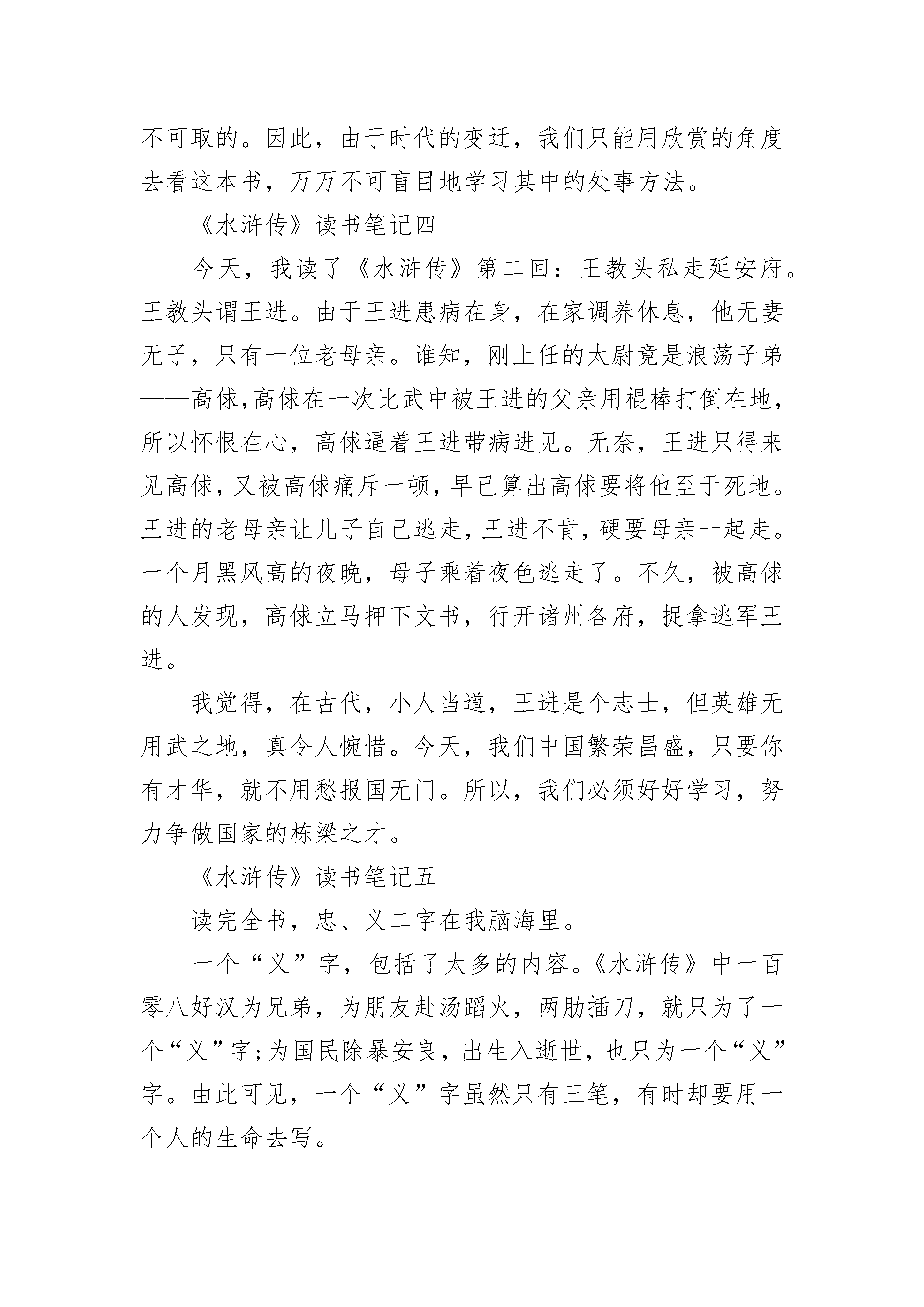 不可取的。因此，由于时代的变迁，我们只能用欣赏的角度去看这本书，万万不可盲目地学习其中的处事方法。

《水浒传》读书笔记四

今天，我读了《水浒传》第二回：王教头私走延安府。王教头谓王进。由于王进患病在身，在家调养休息，他无妻无子，只有一位老母亲。谁知，刚上任的太尉竟是浪荡子弟——高俅,高俅在一次比武中被王进的父亲用棍棒打倒在地，所以怀恨在心，高俅逼着王进带病进见。无奈，王进只得来见高俅，又被高俅痛斥一顿，早已算出高俅要将他至于死地。王进的老母亲让儿子自己逃走，王进不肯，硬要母亲一起走。一个月黑风高的夜晚，母子乘着夜色逃走了。不久，被高俅的人发现，高俅立马押下文书，行开诸州各府，捉拿逃军王进。

我觉得，在古代，小人当道，王进是个志士，但英雄无用武之地，真令人惋惜。今天，我们中国繁荣昌盛，只要你有才华，就不用愁报国无门。所以，我们必须好好学习，努力争做国家的栋梁之才。

《水浒传》读书笔记五

读完全书，忠、义二字在我脑海里。

一个“义”字，包括了太多的内容。《水浒传》中一百零八好汉为兄弟，为朋友赴汤蹈火，两肋插刀，就只为了一个“义”字;为国民除暴安良，出生入逝世，也只为一个“义”字。由此可见，一个“义”字虽然只有三笔，有时却要用一个人的生命去写。